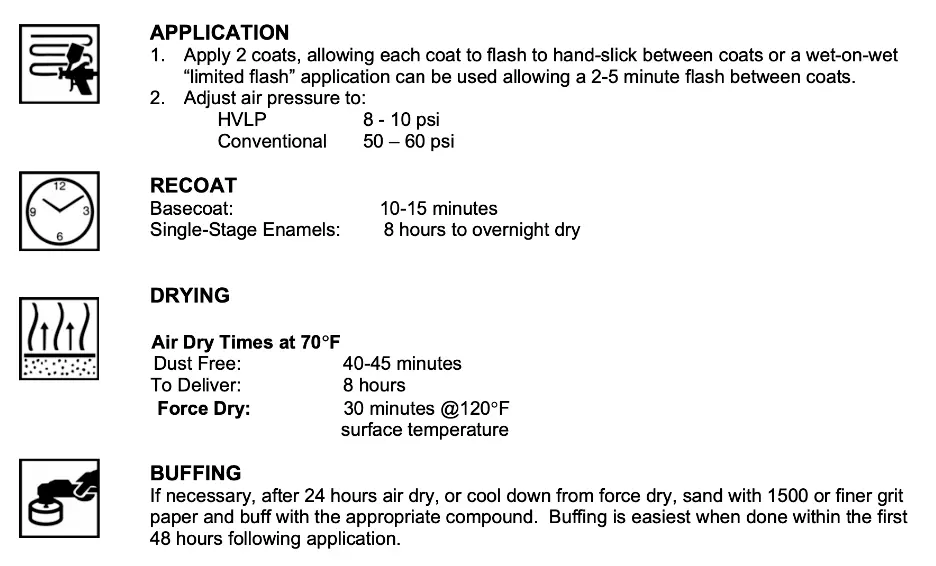 APPLICATION
1. Apply 2 coats, allowing each coat to flash to hand-slick between coats or a wet-on-wet "limited flash" application can be used allowing a 2-5 minute flash between coats.
2. Adjust air pressure to:
HVLP 8 - 10 psi
Conventional 50 – 60 psi

RECOAT
Basecoat: 10-15 minutes
Single-Stage Enamels: 8 hours to overnight dry

DRYING

Air Dry Times at 70°F
Dust Free: 40-45 minutes
To Deliver: 8 hours
Force Dry: 30 minutes @120°F surface temperature

BUFFING
If necessary, after 24 hours air dry, or cool down from force dry, sand with 1500 or finer grit paper and buff with the appropriate compound. Buffing is easiest when done within the first 48 hours following application.